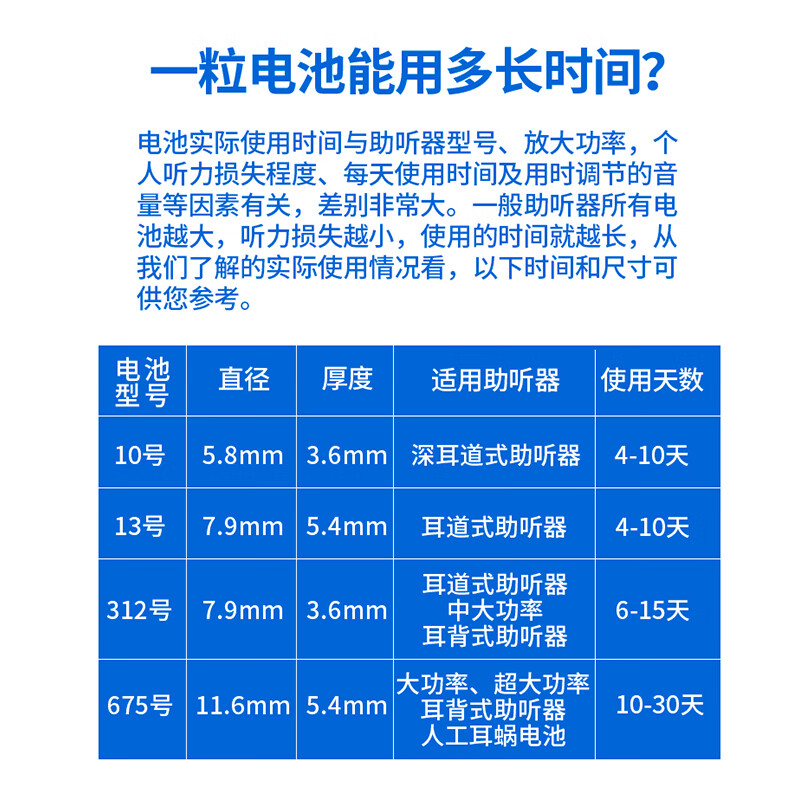 一粒电池能用多长时间?

电池实际使用时间与助听器型号、放大功率，个人听力损失程度、每天使用时间及用时调节的音量等因素有关，差别非常大。一般助听器所有电池越大，听力损失越小，使用的时间就越长，从我们了解的实际使用情况看，以下时间和尺寸可供您参考。

| 电池型号 | 直径 | 厚度 | 适用助听器 | 使用天数 |
|---|---|---|---|---|
| 10号 | 5.8mm | 3.6mm | 深耳道式助听器 | 4-10天 |
| 13号 | 7.9mm | 5.4mm | 耳道式助听器 | 4-10天 |
| 312号 | 7.9mm | 3.6mm | 耳道式助听器 中大功率 耳背式助听器 | 6-15天 |
| 675号 | 11.6mm | 5.4mm | 大功率、超大功率 耳背式助听器 人工耳蜗电池 | 10-30天 |